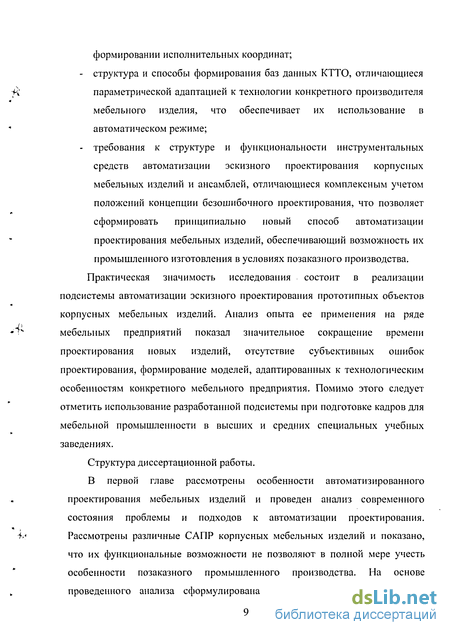 формировании исполнительных координат;

- структура и способы формирования баз данных КТТО, отличающиеся параметрической адаптацией к технологии конкретного производителя мебельного изделия, что обеспечивает их использование в автоматическом режиме;

- требования к структуре и функциональности инструментальных средств автоматизации эскизного проектирования корпусных мебельных изделий и ансамблей, отличающиеся комплексным учетом положений концепции безошибочного проектирования, что позволяет сформировать принципиально новый способ автоматизации проектирования мебельных изделий, обеспечивающий возможность их промышленного изготовления в условиях позаказного производства.

Практическая значимость исследования состоит в реализации подсистемы автоматизации эскизного проектирования прототипных объектов корпусных мебельных изделий. Анализ опыта ее применения на ряде мебельных предприятий показал значительное сокращение времени проектирования новых изделий, отсутствие субъективных ошибок проектирования, формирование моделей, адаптированных к технологическим особенностям конкретного мебельного предприятия. Помимо этого следует отметить использование разработанной подсистемы при подготовке кадров для мебельной промышленности в высших и средних специальных учебных заведениях.

Структура диссертационной работы.

В первой главе рассмотрены особенности автоматизированного проектирования мебельных изделий и проведен анализ современного состояния проблемы и подходов к автоматизации проектирования. Рассмотрены различные САПР корпусных мебельных изделий и показано, что их функциональные возможности не позволяют в полной мере учесть особенности позаказного промышленного производства. На основе проведенного анализа сформулирована

9

dsLib.net
библиотека диссертаций